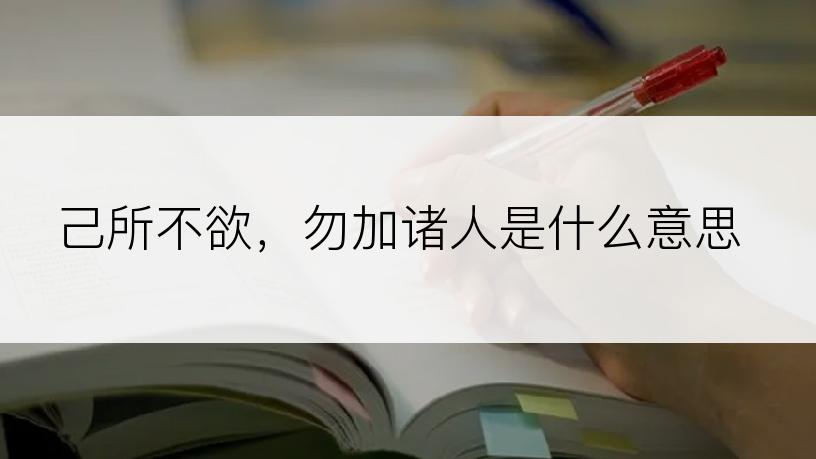 己所不欲，勿加诸人是什么意思